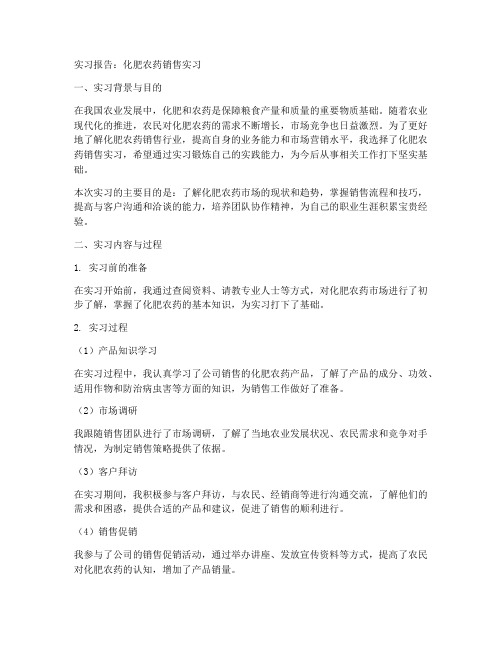 实习报告：化肥农药销售实习

一、实习背景与目的

在我国农业发展中，化肥和农药是保障粮食产量和质量的重要物质基础。随着农业现代化的推进，农民对化肥农药的需求不断增长，市场竞争也日益激烈。为了更好地了解化肥农药销售行业，提高自身的业务能力和市场营销水平，我选择了化肥农药销售实习，希望通过实习锻炼自己的实践能力，为今后从事相关工作打下坚实基础。

本次实习的主要目的是：了解化肥农药市场的现状和趋势，掌握销售流程和技巧，提高与客户沟通和洽谈的能力，培养团队协作精神，为自己的职业生涯积累宝贵经验。

二、实习内容与过程

1. 实习前的准备

在实习开始前，我通过查阅资料、请教专业人士等方式，对化肥农药市场进行了初步了解，掌握了化肥农药的基本知识，为实习打下了基础。

2. 实习过程

（1）产品知识学习

在实习过程中，我认真学习了公司销售的化肥农药产品，了解了产品的成分、功效、适用作物和防治病虫害等方面的知识，为销售工作做好了准备。

（2）市场调研

我跟随销售团队进行了市场调研，了解了当地农业发展状况、农民需求和竞争对手情况，为制定销售策略提供了依据。

（3）客户拜访

在实习期间，我积极参与客户拜访，与农民、经销商等进行沟通交流，了解他们的需求和困惑，提供合适的产品和建议，促进了销售的顺利进行。

（4）销售促销

我参与了公司的销售促销活动，通过举办讲座、发放宣传资料等方式，提高了农民对化肥农药的认知，增加了产品销量。